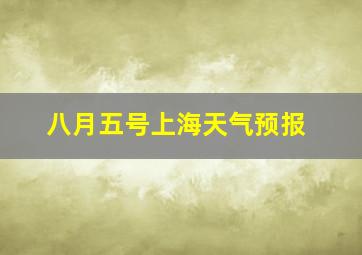 八月五号上海天气预报